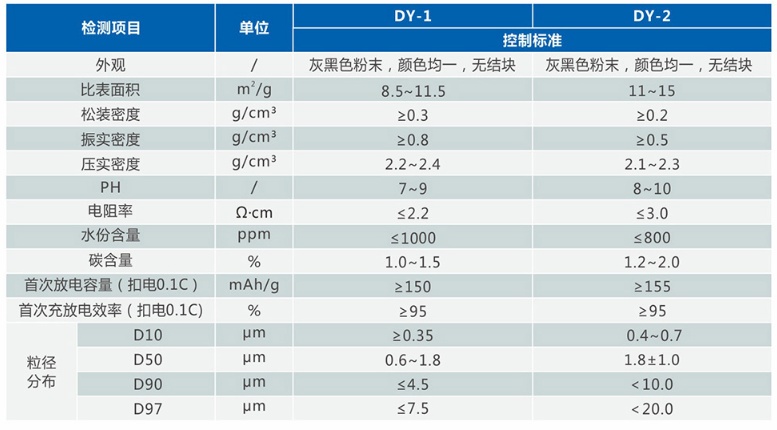 | 检测项目 | | 单位 | DY-1 | DY-2 |
|---|---|---|---|---|
| | | | 控制标准 | |
| 外观 | | / | 灰黑色粉末，颜色均一，无结块 | 灰黑色粉末，颜色均一，无结块 |
| 比表面积 | | $m^2/g$ | 8.5~11.5 | 11~15 |
| 松装密度 | | $g/cm^3$ | ≥0.3 | ≥0.2 |
| 振实密度 | | $g/cm^3$ | ≥0.8 | ≥0.5 |
| 压实密度 | | $g/cm^3$ | 2.2~2.4 | 2.1~2.3 |
| PH | | / | 7~9 | 8~10 |
| 电阻率 | | Ω·cm | ≤2.2 | ≤3.0 |
| 水份含量 | | ppm | ≤1000 | ≤800 |
| 碳含量 | | % | 1.0~1.5 | 1.2~2.0 |
| 首次放电容量（扣电0.1C） | | mAh/g | ≥150 | ≥155 |
| 首次充放电效率（扣电0.1C) | | % | ≥95 | ≥95 |
| 粒径分布 | D10 | μm | ≥0.35 | 0.4~0.7 |
| | D50 | μm | 0.6~1.8 | 1.8±1.0 |
| | D90 | μm | ≤4.5 | <10.0 |
| | D97 | μm | ≤7.5 | <20.0 |